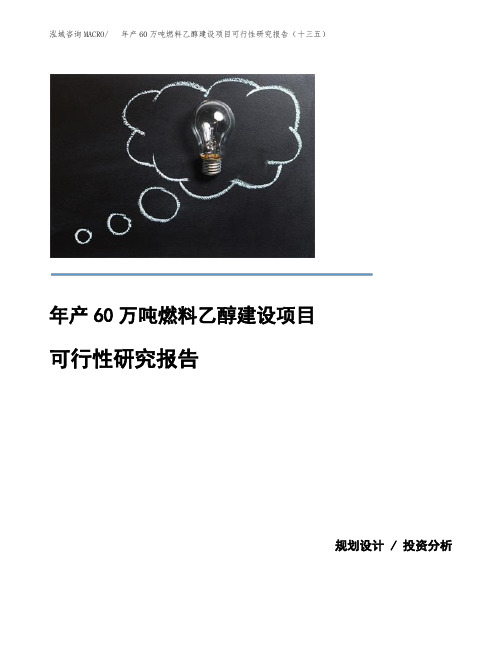 泓域咨询MACRO/ 年产60万吨燃料乙醇建设项目可行性研究报告（十三五）

年产60万吨燃料乙醇建设项目

可行性研究报告

规划设计 / 投资分析